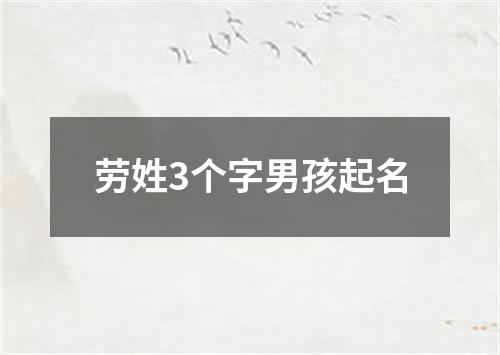 劳姓3个字男孩起名